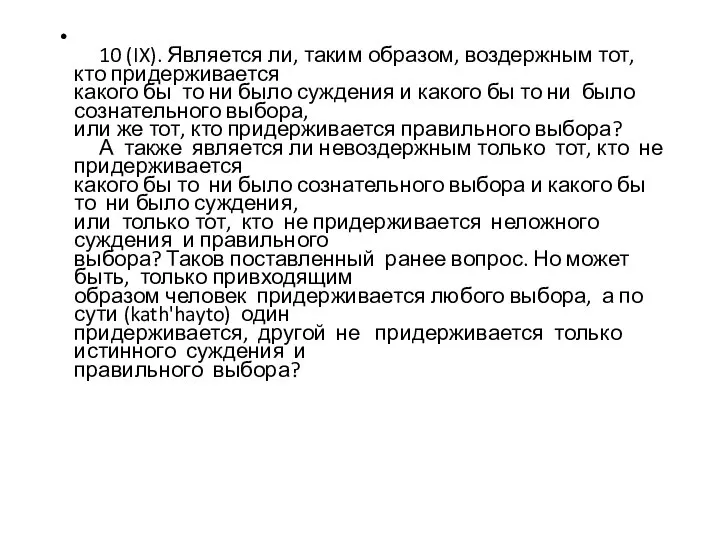 •
10 (IX). Является ли, таким образом, воздержным тот, кто придерживается какого бы то ни было суждения и какого бы то ни было сознательного выбора, или же тот, кто придерживается правильного выбора?
А также является ли невоздержным только тот, кто не придерживается какого бы то ни было сознательного выбора и какого бы то ни было суждения, или только тот, кто не придерживается неложного суждения и правильного выбора? Таков поставленный ранее вопрос. Но может быть, только привходящим образом человек придерживается любого выбора, а по сути (kath'hayto) один придерживается, другой не придерживается только истинного суждения и правильного выбора?